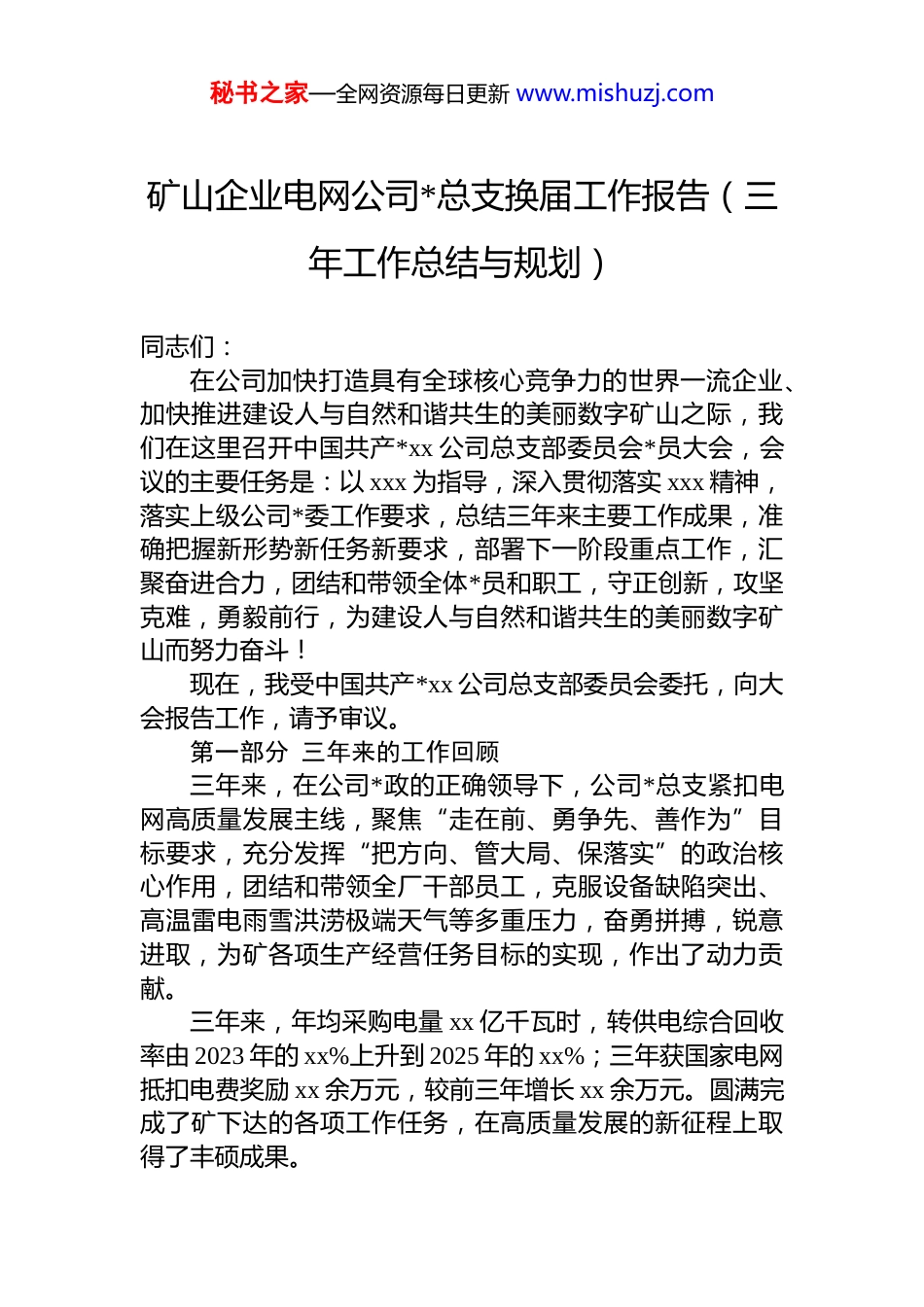 秘书之家—全网资源每日更新 www.mishuzj.com

矿山企业电网公司*总支换届工作报告（三年工作总结与规划）

同志们：

在公司加快打造具有全球核心竞争力的世界一流企业、加快推进建设人与自然和谐共生的美丽数字矿山之际，我们在这里召开中国共产*xx 公司总支部委员会*员大会，会议的主要任务是：以 xxx 为指导，深入贯彻落实 xxx 精神，落实上级公司*委工作要求，总结三年来主要工作成果，准确把握新形势新任务新要求，部署下一阶段重点工作，汇聚奋进合力，团结和带领全体*员和职工，守正创新，攻坚克难，勇毅前行，为建设人与自然和谐共生的美丽数字矿山而努力奋斗！

现在，我受中国共产*xx 公司总支部委员会委托，向大会报告工作，请予审议。

第一部分 三年来的工作回顾

三年来，在公司*政的正确领导下，公司*总支紧扣电网高质量发展主线，聚焦“走在前、勇争先、善作为”目标要求，充分发挥“把方向、管大局、保落实”的政治核心作用，团结和带领全厂干部员工，克服设备缺陷突出、高温雷电雨雪洪涝极端天气等多重压力，奋勇拼搏，锐意进取，为矿各项生产经营任务目标的实现，作出了动力贡献。

三年来，年均采购电量 xx 亿千瓦时，转供电综合回收率由 2023 年的 xx%上升到 2025 年的 xx%；三年获国家电网抵扣电费奖励 xx 余万元，较前三年增长 xx 余万元。圆满完成了矿下达的各项工作任务，在高质量发展的新征程上取得了丰硕成果。